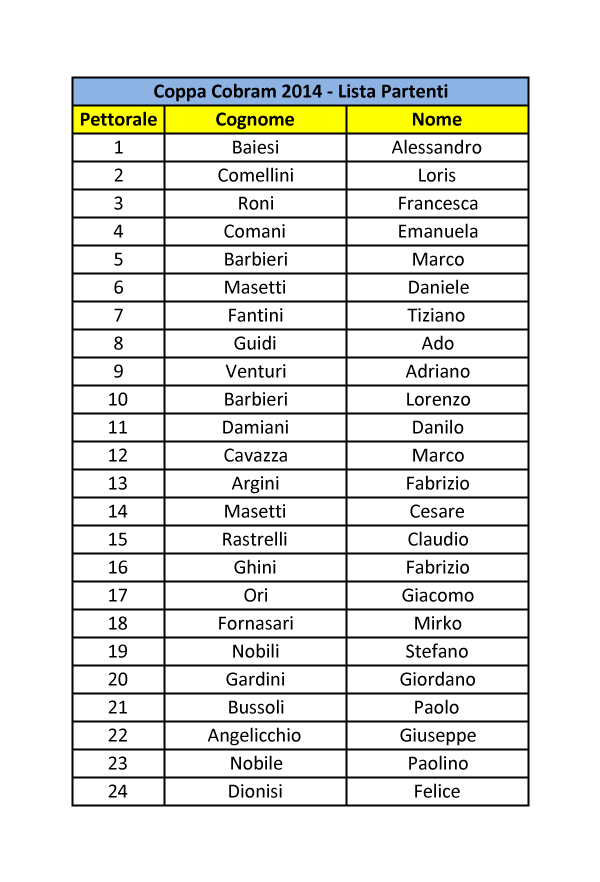 Coppa Cobram 2014 - Lista Partenti

| Pettorale | Cognome | Nome |
|---|---|---|
| 1 | Baiesi | Alessandro |
| 2 | Comellini | Loris |
| 3 | Roni | Francesca |
| 4 | Comani | Emanuela |
| 5 | Barbieri | Marco |
| 6 | Masetti | Daniele |
| 7 | Fantini | Tiziano |
| 8 | Guidi | Ado |
| 9 | Venturi | Adriano |
| 10 | Barbieri | Lorenzo |
| 11 | Damiani | Danilo |
| 12 | Cavazza | Marco |
| 13 | Argini | Fabrizio |
| 14 | Masetti | Cesare |
| 15 | Rastrelli | Claudio |
| 16 | Ghini | Fabrizio |
| 17 | Ori | Giacomo |
| 18 | Fornasari | Mirko |
| 19 | Nobili | Stefano |
| 20 | Gardini | Giordano |
| 21 | Bussoli | Paolo |
| 22 | Angelicchio | Giuseppe |
| 23 | Nobile | Paolino |
| 24 | Dionisi | Felice |